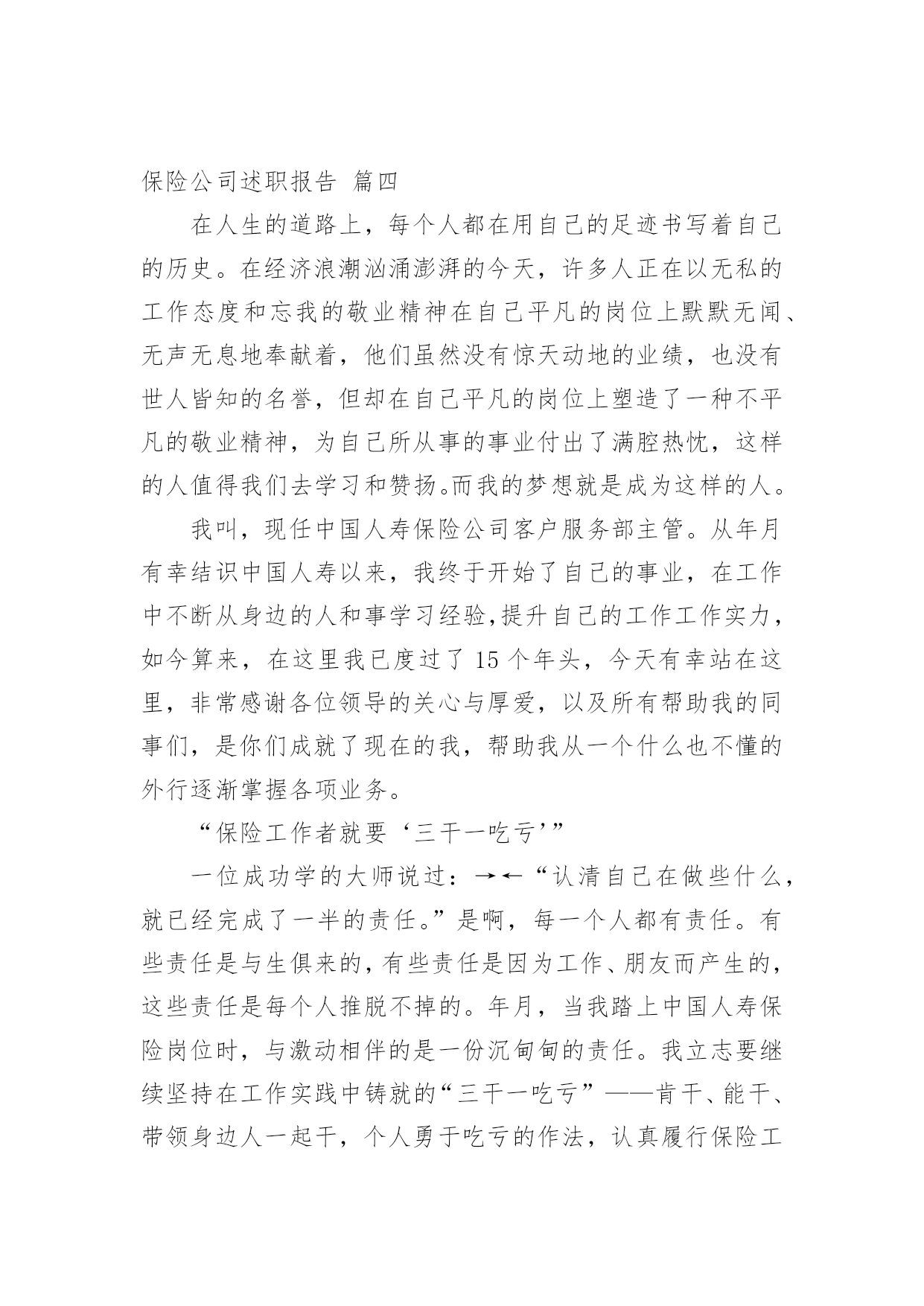 保险公司述职报告 篇四

在人生的道路上，每个人都在用自己的足迹书写着自己的历史。在经济浪潮汹涌澎湃的今天，许多人正在以无私的工作态度和忘我的敬业精神在自己平凡的岗位上默默无闻、无声无息地奉献着，他们虽然没有惊天动地的业绩，也没有世人皆知的名誉，但却在自己平凡的岗位上塑造了一种不平凡的敬业精神，为自己所从事的事业付出了满腔热忱，这样的人值得我们去学习和赞扬。而我的梦想就是成为这样的人。

我叫，现任中国人寿保险公司客户服务部主管。从年月有幸结识中国人寿以来，我终于开始了自己的事业，在工作中不断从身边的人和事学习经验,提升自己的工作工作实力，如今算来，在这里我已度过了 15 个年头，今天有幸站在这里，非常感谢各位领导的关心与厚爱，以及所有帮助我的同事们，是你们成就了现在的我，帮助我从一个什么也不懂的外行逐渐掌握各项业务。

“保险工作者就要‘三干一吃亏’”

一位成功学的大师说过：→←“认清自己在做些什么，就已经完成了一半的责任。”是啊，每一个人都有责任。有些责任是与生俱来的，有些责任是因为工作、朋友而产生的，这些责任是每个人推脱不掉的。年月，当我踏上中国人寿保险岗位时，与激动相伴的是一份沉甸甸的责任。我立志要继续坚持在工作实践中铸就的“三干一吃亏”——肯干、能干、带领身边人一起干，个人勇于吃亏的作法，认真履行保险工